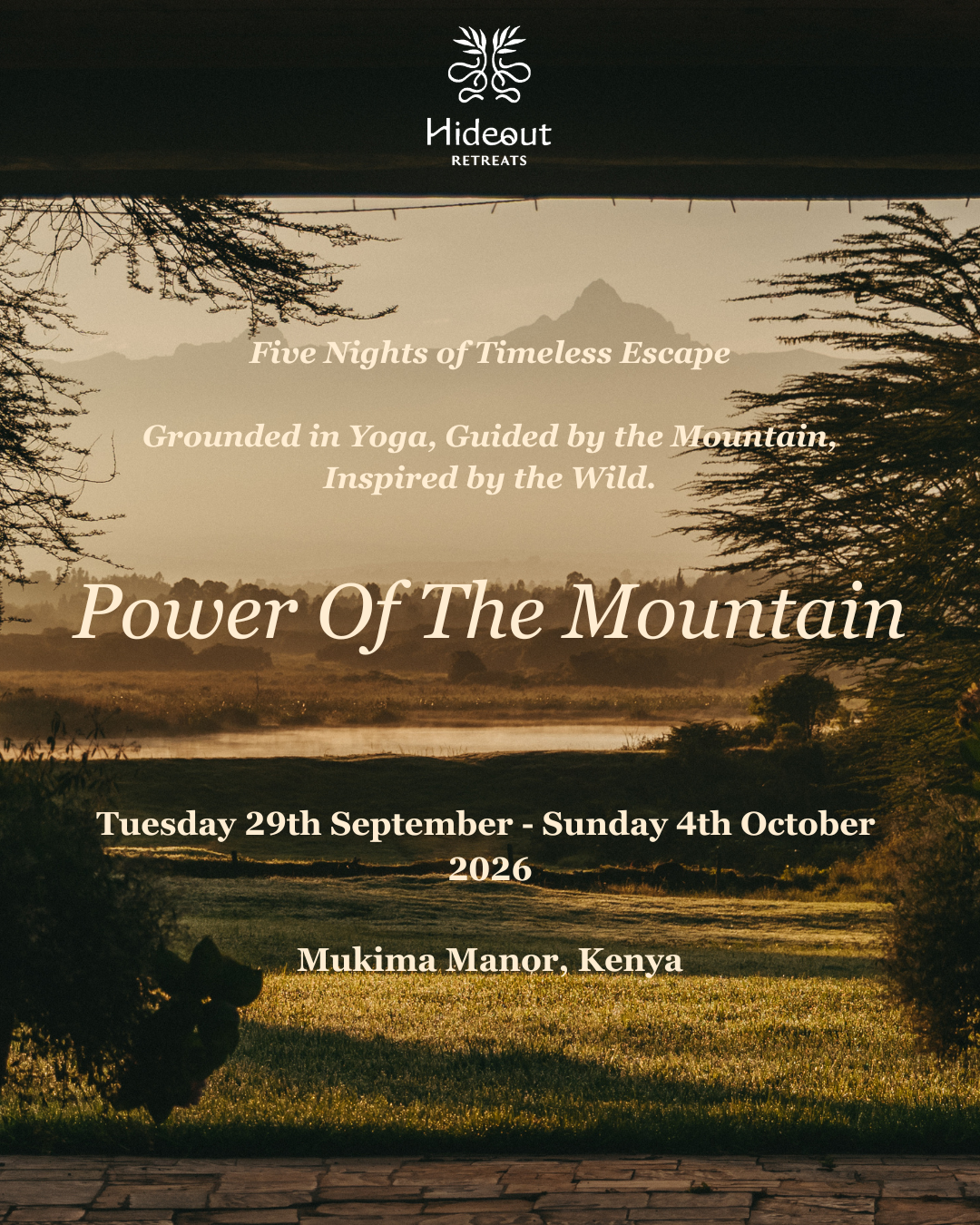 Hideout
RETREATS

Five Nights of Timeless Escape

Grounded in Yoga, Guided by the Mountain, Inspired by the Wild.

Power Of The Mountain

Tuesday 29th September - Sunday 4th October 2026

Mukima Manor, Kenya